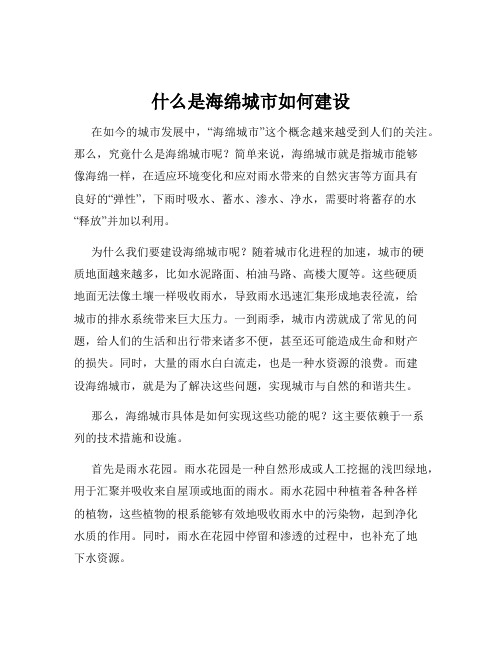 什么是海绵城市如何建设

在如今的城市发展中，“海绵城市”这个概念越来越受到人们的关注。那么，究竟什么是海绵城市呢？简单来说，海绵城市就是指城市能够像海绵一样，在适应环境变化和应对雨水带来的自然灾害等方面具有良好的“弹性”，下雨时吸水、蓄水、渗水、净水，需要时将蓄存的水“释放”并加以利用。

为什么我们要建设海绵城市呢？随着城市化进程的加速，城市的硬质地面越来越多，比如水泥路面、柏油马路、高楼大厦等。这些硬质地面无法像土壤一样吸收雨水，导致雨水迅速汇集形成地表径流，给城市的排水系统带来巨大压力。一到雨季，城市内涝就成了常见的问题，给人们的生活和出行带来诸多不便，甚至还可能造成生命和财产的损失。同时，大量的雨水白白流走，也是一种水资源的浪费。而建设海绵城市，就是为了解决这些问题，实现城市与自然的和谐共生。

那么，海绵城市具体是如何实现这些功能的呢？这主要依赖于一系列的技术措施和设施。

首先是雨水花园。雨水花园是一种自然形成或人工挖掘的浅凹绿地，用于汇聚并吸收来自屋顶或地面的雨水。雨水花园中种植着各种各样的植物，这些植物的根系能够有效地吸收雨水中的污染物，起到净化水质的作用。同时，雨水在花园中停留和渗透的过程中，也补充了地下水资源。